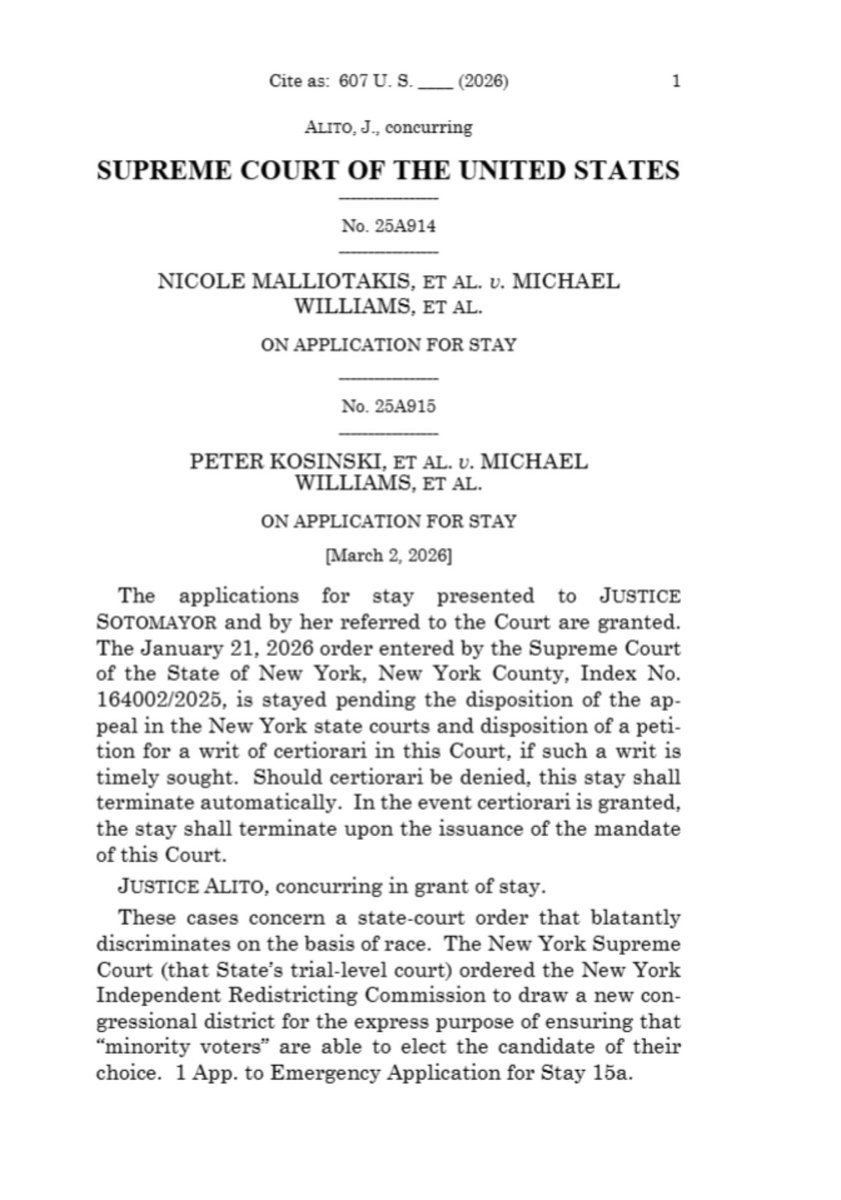 Cite as: 607 U. S. ____ (2026) 1

ALITO, J., concurring

SUPREME COURT OF THE UNITED STATES

No. 25A914

NICOLE MALLIOTAKIS, ET AL. v. MICHAEL WILLIAMS, ET AL.

ON APPLICATION FOR STAY

No. 25A915

PETER KOSINSKI, ET AL. v. MICHAEL WILLIAMS, ET AL.

ON APPLICATION FOR STAY

[March 2, 2026]

The applications for stay presented to JUSTICE SOTOMAYOR and by her referred to the Court are granted. The January 21, 2026 order entered by the Supreme Court of the State of New York, New York County, Index No. 164002/2025, is stayed pending the disposition of the appeal in the New York state courts and disposition of a petition for a writ of certiorari in this Court, if such a writ is timely sought. Should certiorari be denied, this stay shall terminate automatically. In the event certiorari is granted, the stay shall terminate upon the issuance of the mandate of this Court.

JUSTICE ALITO, concurring in grant of stay.

These cases concern a state-court order that blatantly discriminates on the basis of race. The New York Supreme Court (that State's trial-level court) ordered the New York Independent Redistricting Commission to draw a new congressional district for the express purpose of ensuring that "minority voters" are able to elect the candidate of their choice. 1 App. to Emergency Application for Stay 15a.